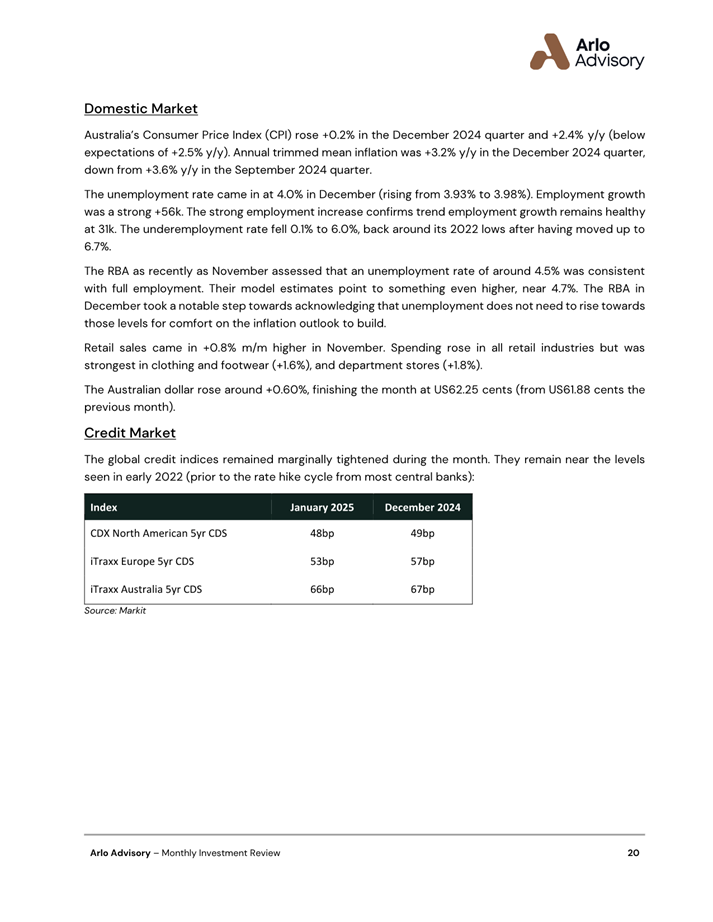 Arlo Advisory

Domestic Market

Australia's Consumer Price Index (CPI) rose +0.2% in the December 2024 quarter and +2.4% y/y (below expectations of +2.5% y/y). Annual trimmed mean inflation was +3.2% y/y in the December 2024 quarter, down from +3.6% y/y in the September 2024 quarter.

The unemployment rate came in at 4.0% in December (rising from 3.93% to 3.98%). Employment growth was a strong +56k. The strong employment increase confirms trend employment growth remains healthy at 31k. The underemployment rate fell 0.1% to 6.0%, back around its 2022 lows after having moved up to 6.7%.

The RBA as recently as November assessed that an unemployment rate of around 4.5% was consistent with full employment. Their model estimates point to something even higher, near 4.7%. The RBA in December took a notable step towards acknowledging that unemployment does not need to rise towards those levels for comfort on the inflation outlook to build.

Retail sales came in +0.8% m/m higher in November. Spending rose in all retail industries but was strongest in clothing and footwear (+1.6%), and department stores (+1.8%).

The Australian dollar rose around +0.60%, finishing the month at US62.25 cents (from US61.88 cents the previous month).

Credit Market

The global credit indices remained marginally tightened during the month. They remain near the levels seen in early 2022 (prior to the rate hike cycle from most central banks):

| Index | January 2025 | December 2024 |
|---|---|---|
| CDX North American 5yr CDS | 48bp | 49bp |
| iTraxx Europe 5yr CDS | 53bp | 57bp |
| iTraxx Australia 5yr CDS | 66bp | 67bp |

Source: Markit

Arlo Advisory – Monthly Investment Review 20